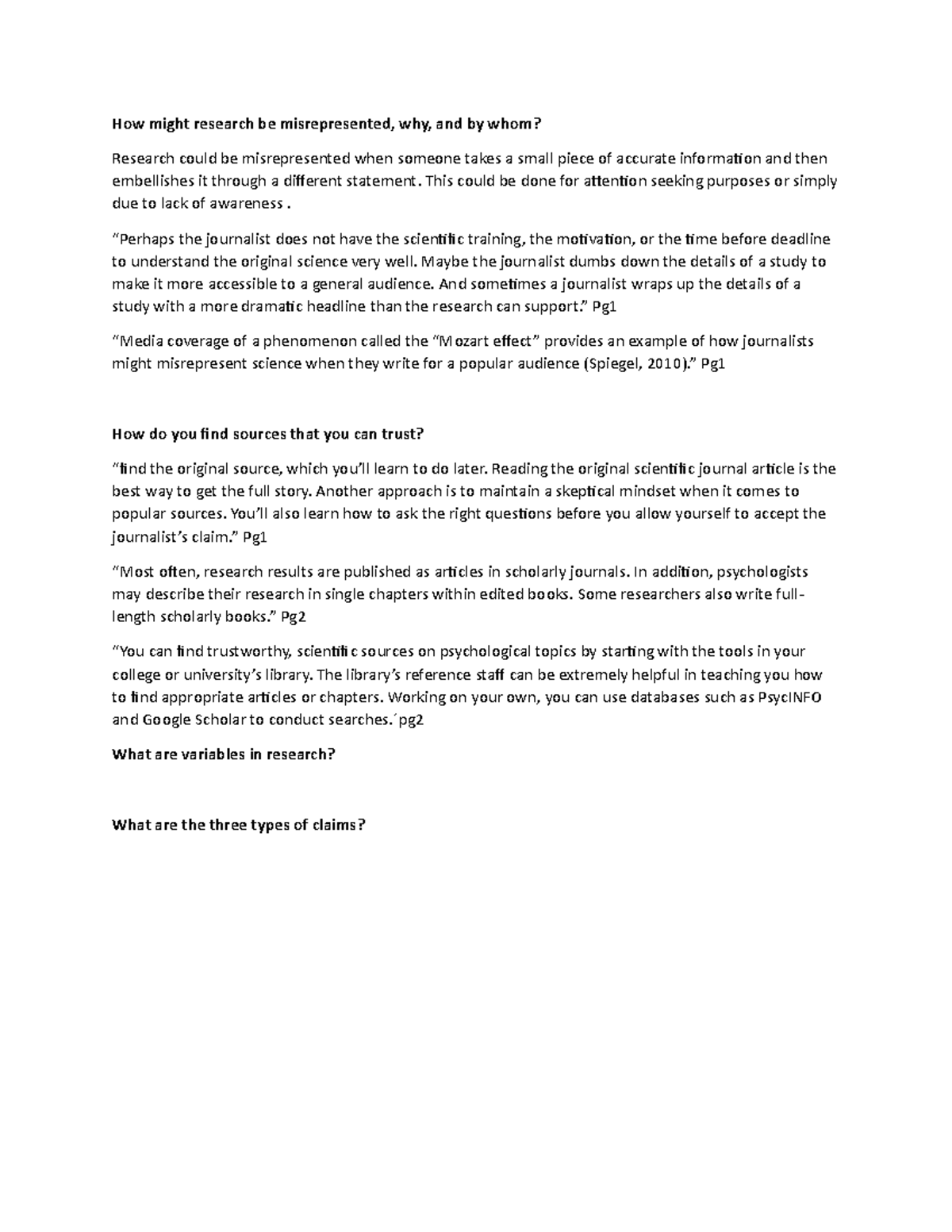 How might research be misrepresented, why, and by whom?

Research could be misrepresented when someone takes a small piece of accurate information and then embellishes it through a different statement. This could be done for attention seeking purposes or simply due to lack of awareness .

“Perhaps the journalist does not have the scientific training, the motivation, or the time before deadline to understand the original science very well. Maybe the journalist dumbs down the details of a study to make it more accessible to a general audience. And sometimes a journalist wraps up the details of a study with a more dramatic headline than the research can support.” Pg1

“Media coverage of a phenomenon called the “Mozart effect” provides an example of how journalists might misrepresent science when they write for a popular audience (Spiegel, 2010).” Pg1

How do you find sources that you can trust?

“find the original source, which you’ll learn to do later. Reading the original scientific journal article is the best way to get the full story. Another approach is to maintain a skeptical mindset when it comes to popular sources. You’ll also learn how to ask the right questions before you allow yourself to accept the journalist’s claim.” Pg1

“Most often, research results are published as articles in scholarly journals. In addition, psychologists may describe their research in single chapters within edited books. Some researchers also write full-length scholarly books.” Pg2

“You can find trustworthy, scientific sources on psychological topics by starting with the tools in your college or university’s library. The library’s reference staff can be extremely helpful in teaching you how to find appropriate articles or chapters. Working on your own, you can use databases such as PsycINFO and Google Scholar to conduct searches.´pg2

What are variables in research?

What are the three types of claims?